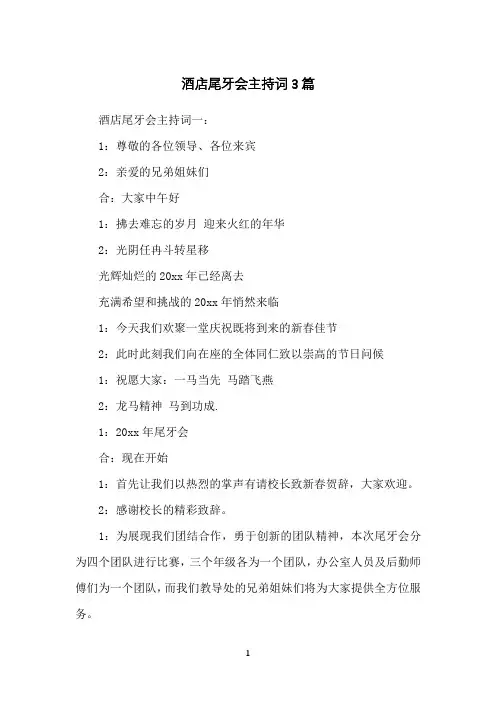 酒店尾牙会主持词3篇

酒店尾牙会主持词一：

1：尊敬的各位领导、各位来宾

2：亲爱的兄弟姐妹们

合：大家中午好

1：拂去难忘的岁月 迎来火红的年华

2：光阴任冉斗转星移

光辉灿烂的20xx年已经离去

充满希望和挑战的20xx年悄然来临

1：今天我们欢聚一堂庆祝既将到来的新春佳节

2：此时此刻我们向在座的全体同仁致以崇高的节日问候

1：祝愿大家：一马当先 马踏飞燕

2：龙马精神 马到功成.

1：20xx年尾牙会

合：现在开始

1：首先让我们以热烈的掌声有请校长致新春贺辞，大家欢迎。

2：感谢校长的精彩致辞。

1：为展现我们团结合作，勇于创新的团队精神，本次尾牙会分为四个团队进行比赛，三个年级各为一个团队，办公室人员及后勤师傅们为一个团队，而我们教导处的兄弟姐妹们将为大家提供全方位服务。

1